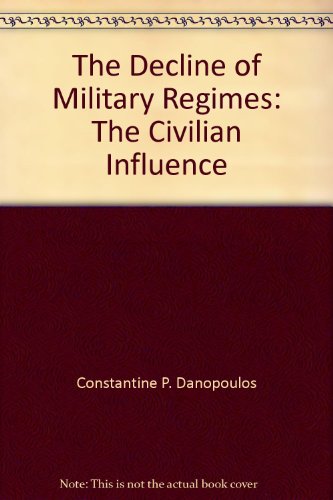 The Decline of Military Regimes: The Civilian Influence

Constantine P. Danopoulos

Note: This is not the actual book cover